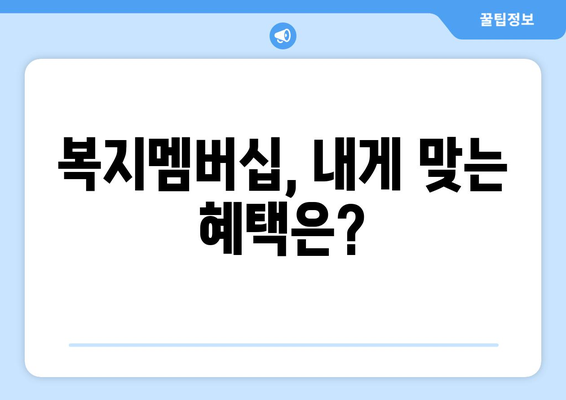 꿀팁정보

복지멤버십, 내게 맞는 혜택은?